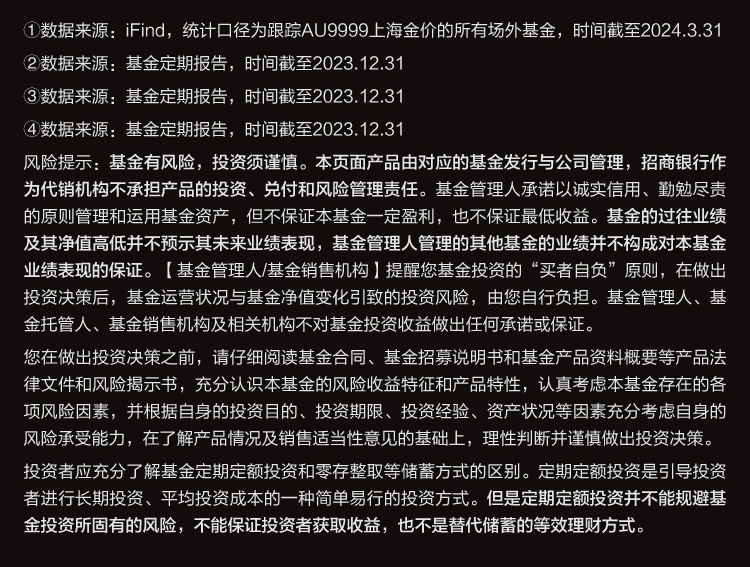 ①数据来源：iFind，统计口径为跟踪AU9999上海金价的所有场外基金，时间截至2024.3.31

②数据来源：基金定期报告，时间截至2023.12.31

③数据来源：基金定期报告，时间截至2023.12.31

④数据来源：基金定期报告，时间截至2023.12.31

风险提示：基金有风险，投资须谨慎。本页面产品由对应的基金发行与公司管理，招商银行作为代销机构不承担产品的投资、兑付和风险管理责任。基金管理人承诺以诚实信用、勤勉尽责的原则管理和运用基金资产，但不保证本基金一定盈利，也不保证最低收益。基金的过往业绩及其净值高低并不预示其未来业绩表现，基金管理人管理的其他基金的业绩并不构成对本基金业绩表现的保证。【基金管理人/基金销售机构】提醒您基金投资的“买者自负”原则，在做出投资决策后，基金运营状况与基金净值变化引致的投资风险，由您自行负担。基金管理人、基金托管人、基金销售机构及相关机构不对基金投资收益做出任何承诺或保证。

您在做出投资决策之前，请仔细阅读基金合同、基金招募说明书和基金产品资料概要等产品法律文件和风险揭示书，充分认识本基金的风险收益特征和产品特性，认真考虑本基金存在的各项风险因素，并根据自身的投资目的、投资期限、投资经验、资产状况等因素充分考虑自身的风险承受能力，在了解产品情况及销售适当性意见的基础上，理性判断并谨慎做出投资决策。

投资者应充分了解基金定期定额投资和零存整取等储蓄方式的区别。定期定额投资是引导投资者进行长期投资、平均投资成本的一种简单易行的投资方式。但是定期定额投资并不能规避基金投资所固有的风险，不能保证投资者获取收益，也不是替代储蓄的等效理财方式。